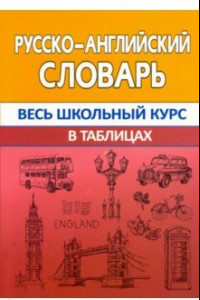 РУССКО-АНГЛИЙСКИЙ СЛОВАРЬ

ВЕСЬ ШКОЛЬНЫЙ КУРС

В ТАБЛИЦАХ

ENGLAND